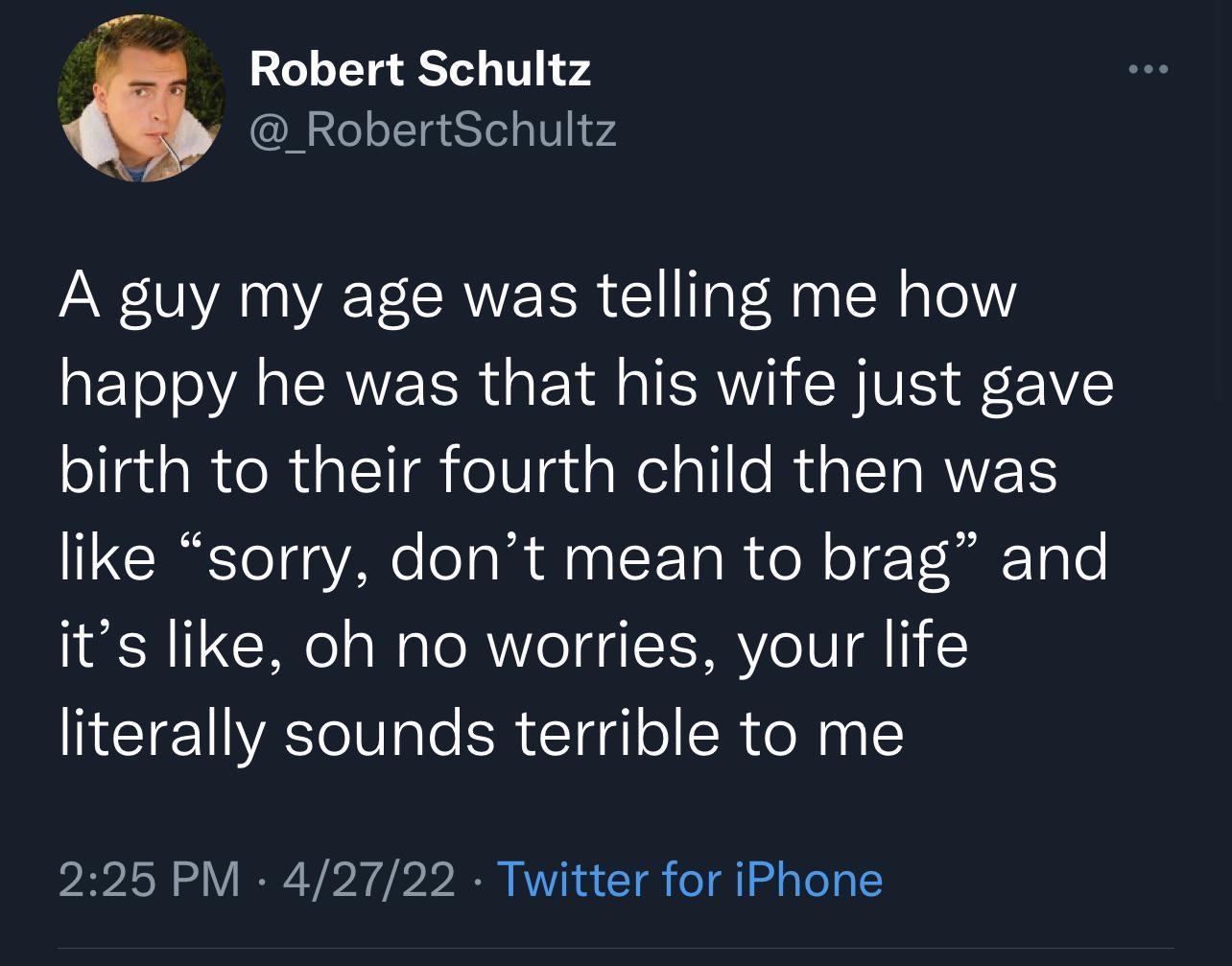 Robert Schultz
@_RobertSchultz

A guy my age was telling me how happy he was that his wife just gave birth to their fourth child then was like “sorry, don’t mean to brag” and it’s like, oh no worries, your life literally sounds terrible to me

2:25 PM · 4/27/22 · Twitter for iPhone